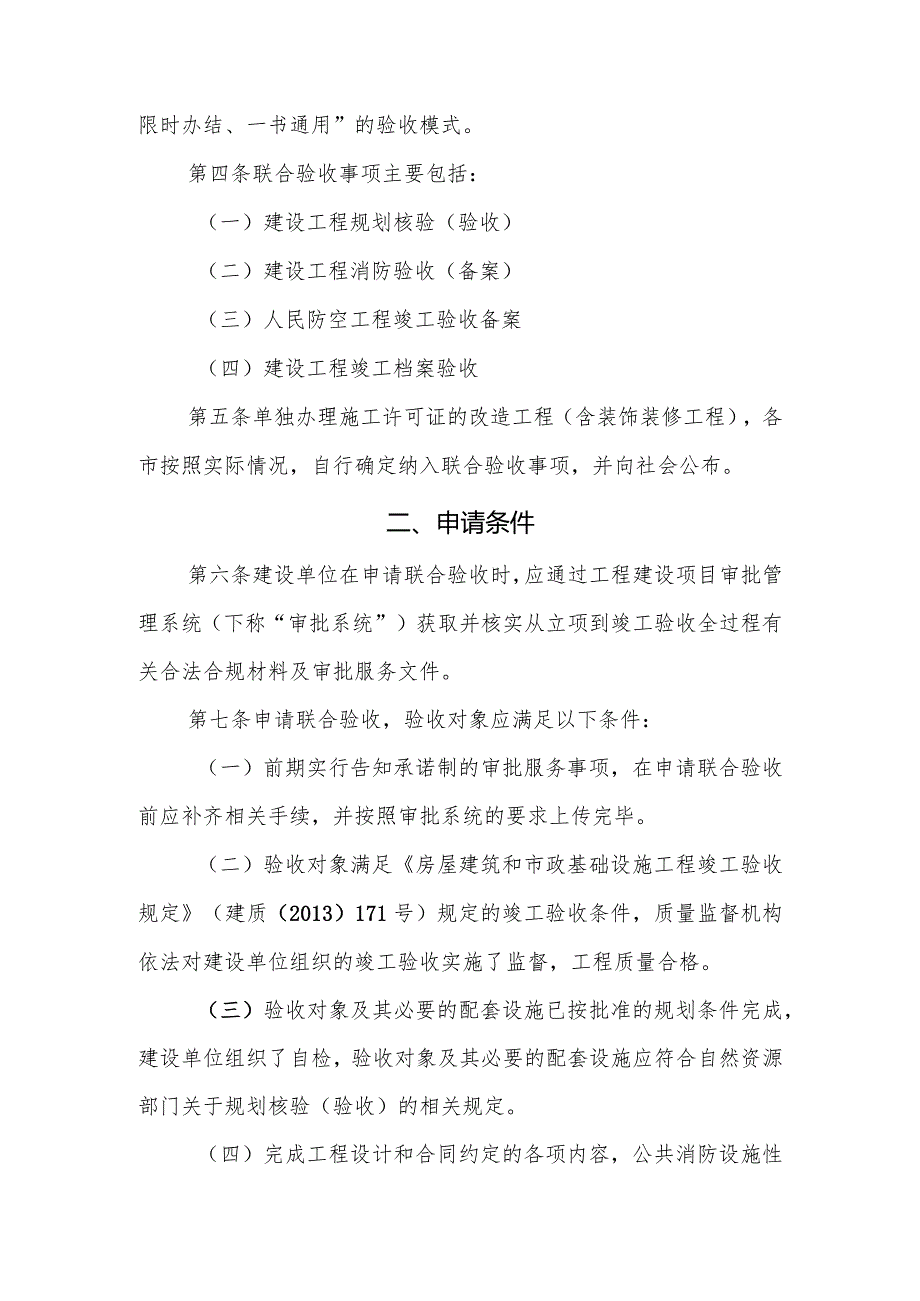 限时办结、一书通用”的验收模式。

第四条联合验收事项主要包括：

（一）建设工程规划核验（验收）

（二）建设工程消防验收（备案）

（三）人民防空工程竣工验收备案

（四）建设工程竣工档案验收

第五条单独办理施工许可证的改造工程（含装饰装修工程），各市按照实际情况，自行确定纳入联合验收事项，并向社会公布。

二、申请条件

第六条建设单位在申请联合验收时，应通过工程建设项目审批管理系统（下称“审批系统”）获取并核实从立项到竣工验收全过程有关合法合规材料及审批服务文件。

第七条申请联合验收，验收对象应满足以下条件：

（一）前期实行告知承诺制的审批服务事项，在申请联合验收前应补齐相关手续，并按照审批系统的要求上传完毕。

（二）验收对象满足《房屋建筑和市政基础设施工程竣工验收规定》（建质（2013）171号）规定的竣工验收条件，质量监督机构依法对建设单位组织的竣工验收实施了监督，工程质量合格。

（三）验收对象及其必要的配套设施已按批准的规划条件完成，建设单位组织了自检，验收对象及其必要的配套设施应符合自然资源部门关于规划核验（验收）的相关规定。

（四）完成工程设计和合同约定的各项内容，公共消防设施性